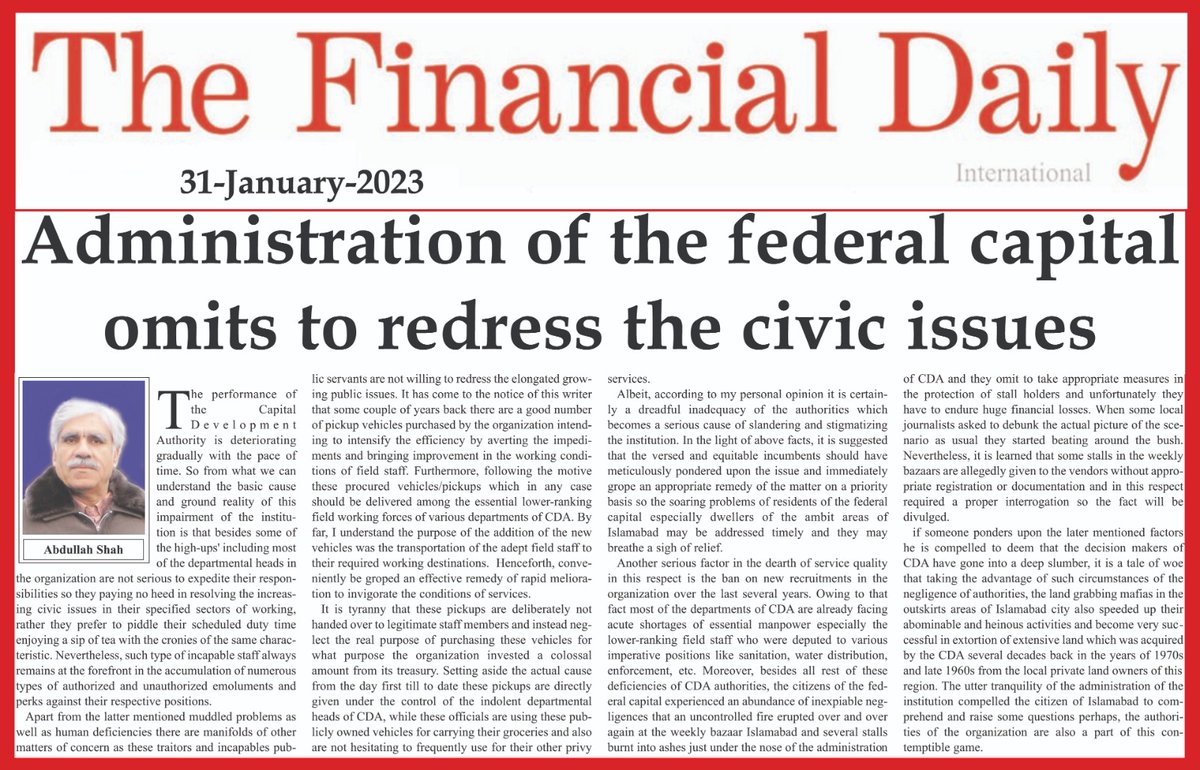 The Financial Daily
International

31-January-2023

Administration of the federal capital omits to redress the civic issues

Abdullah Shah

The performance of the Capital Development Authority is deteriorating gradually with the pace of time. So from what we can understand the basic cause and ground reality of this impairment of the institution is that besides some of the high-ups' including most of the departmental heads in the organization are not serious to expedite their responsibilities so they paying no heed in resolving the increasing civic issues in their specified sectors of working, rather they prefer to piddle their scheduled duty time enjoying a sip of tea with the cronies of the same characteristic. Nevertheless, such type of incapable staff always remains at the forefront in the accumulation of numerous types of authorized and unauthorized emoluments and perks against their respective positions.

Apart from the latter mentioned muddled problems as well as human deficiencies there are manifolds of other matters of concern as these traitors and incapables public servants are not willing to redress the elongated growing public issues. It has come to the notice of this writer that some couple of years back there are a good number of pickup vehicles purchased by the organization intending to intensify the efficiency by averting the impediments and bringing improvement in the working conditions of field staff. Furthermore, following the motive these procured vehicles/pickups which in any case should be delivered among the essential lower-ranking field working forces of various departments of CDA. By far, I understand the purpose of the addition of the new vehicles was the transportation of the adept field staff to their required working destinations. Henceforth, conveniently be groped an effective remedy of rapid melioration to invigorate the conditions of services.

It is tyranny that these pickups are deliberately not handed over to legitimate staff members and instead neglect the real purpose of purchasing these vehicles for what purpose the organization invested a colossal amount from its treasury. Setting aside the actual cause from the day first till to date these pickups are directly given under the control of the indolent departmental heads of CDA, while these officials are using these publicly owned vehicles for carrying their groceries and also are not hesitating to frequently use for their other privy services.

Albeit, according to my personal opinion it is certainly a dreadful inadequacy of the authorities which becomes a serious cause of slandering and stigmatizing the institution. In the light of above facts, it is suggested that the versed and equitable incumbents should have meticulously pondered upon the issue and immediately grope an appropriate remedy of the matter on a priority basis so the soaring problems of residents of the federal capital especially dwellers of the ambit areas of Islamabad may be addressed timely and they may breathe a sigh of relief.

Another serious factor in the dearth of service quality in this respect is the ban on new recruitments in the organization over the last several years. Owing to that fact most of the departments of CDA are already facing acute shortages of essential manpower especially the lower-ranking field staff who were deputed to various imperative positions like sanitation, water distribution, enforcement, etc. Moreover, besides all rest of these deficiencies of CDA authorities, the citizens of the federal capital experienced an abundance of inexpiable negligences that an uncontrolled fire erupted over and over again at the weekly bazaar Islamabad and several stalls burnt into ashes just under the nose of the administration of CDA and they omit to take appropriate measures in the protection of stall holders and unfortunately they have to endure huge financial losses. When some local journalists asked to debunk the actual picture of the scenario as usual they started beating around the bush. Nevertheless, it is learned that some stalls in the weekly bazaars are allegedly given to the vendors without appropriate registration or documentation and in this respect required a proper interrogation so the fact will be divulged.

if someone ponders upon the later mentioned factors he is compelled to deem that the decision makers of CDA have gone into a deep slumber, it is a tale of woe that taking the advantage of such circumstances of the negligence of authorities, the land grabbing mafias in the outskirts areas of Islamabad city also speeded up their abominable and heinous activities and become very successful in extortion of extensive land which was acquired by the CDA several decades back in the years of 1970s and late 1960s from the local private land owners of this region. The utter tranquility of the administration of the institution compelled the citizen of Islamabad to comprehend and raise some questions perhaps, the authorities of the organization are also a part of this contemptible game.